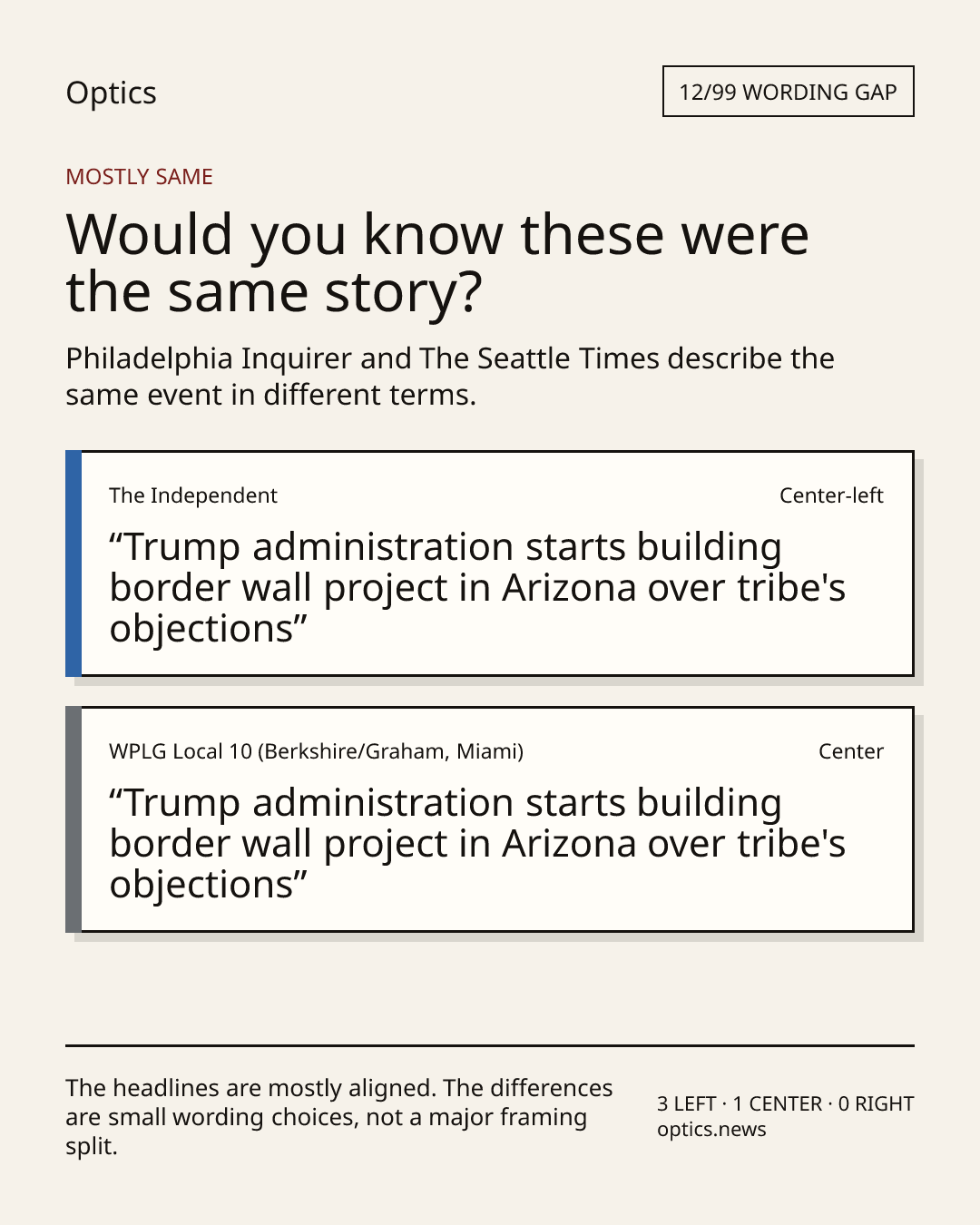 Optics

12/99 WORDING GAP

MOSTLY SAME

Would you know these were the same story?

Philadelphia Inquirer and The Seattle Times describe the same event in different terms.

The Independent

Center-left

"Trump administration starts building border wall project in Arizona over tribe's objections"

WPLG Local 10 (Berkshire/Graham, Miami)

Center

"Trump administration starts building border wall project in Arizona over tribe's objections"

The headlines are mostly aligned. The differences are small wording choices, not a major framing split.

3 LEFT · 1 CENTER · 0 RIGHT
optics.news